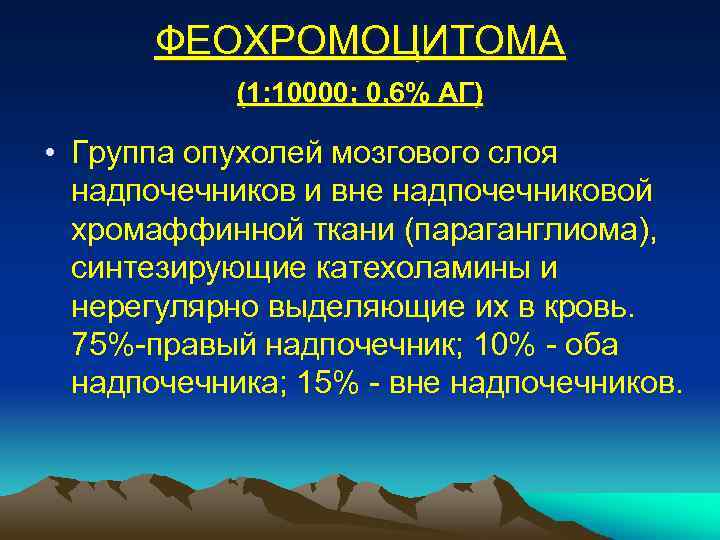 ФЕОХРОМОЦИТОМА

(1:10000; 0,6% АГ)

• Группа опухолей мозгового слоя надпочечников и вне надпочечниковой хромаффинной ткани (параганглиома), синтезирующие катехоламины и нерегулярно выделяющие их в кровь. 75%-правый надпочечник; 10% - оба надпочечника; 15% - вне надпочечников.